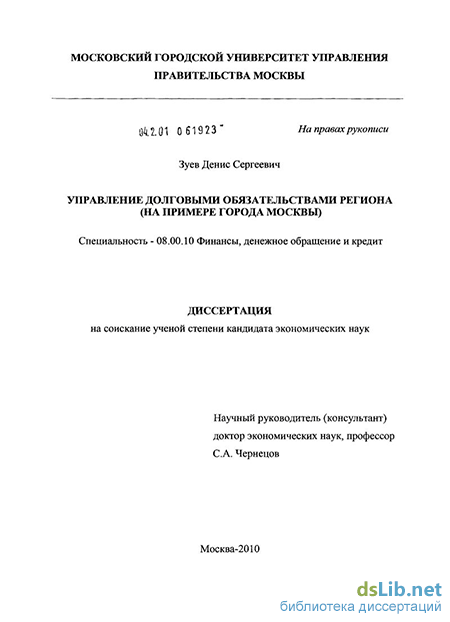 МОСКОВСКИЙ ГОРОДСКОЙ УНИВЕРСИТЕТ УПРАВЛЕНИЯ ПРАВИТЕЛЬСТВА МОСКВЫ

04.2.01 0 61923 -

На правах рукописи

Зуев Денис Сергеевич

УПРАВЛЕНИЕ ДОЛГОВЫМИ ОБЯЗАТЕЛЬСТВАМИ РЕГИОНА (НА ПРИМЕРЕ ГОРОДА МОСКВЫ)

Специальность - 08.00.10 Финансы, денежное обращение и кредит

ДИССЕРТАЦИЯ

на соискание ученой степени кандидата экономических наук

Научный руководитель (консультант)
доктор экономических наук, профессор
С.А. Чернецов

Москва-2010

dsLib.net
библиотека диссертаций